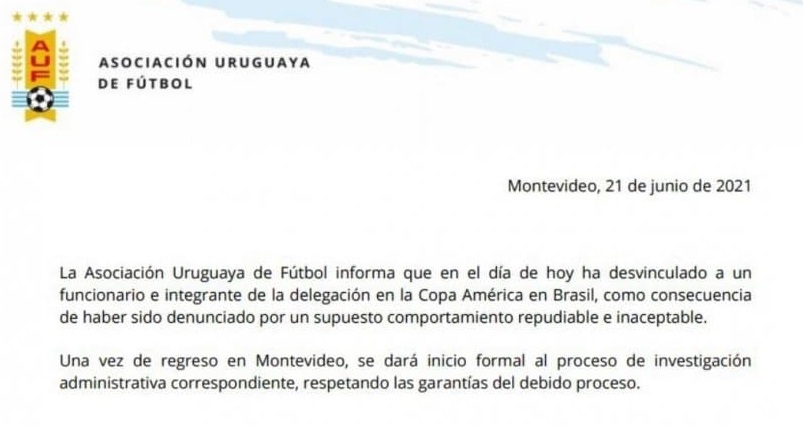 AUF

ASOCIACIÓN URUGUAYA
DE FÚTBOL

Montevideo, 21 de junio de 2021

La Asociación Uruguaya de Fútbol informa que en el día de hoy ha desvinculado a un funcionario e integrante de la delegación en la Copa América en Brasil, como consecuencia de haber sido denunciado por un supuesto comportamiento repudiable e inaceptable.

Una vez de regreso en Montevideo, se dará inicio formal al proceso de investigación administrativa correspondiente, respetando las garantías del debido proceso.